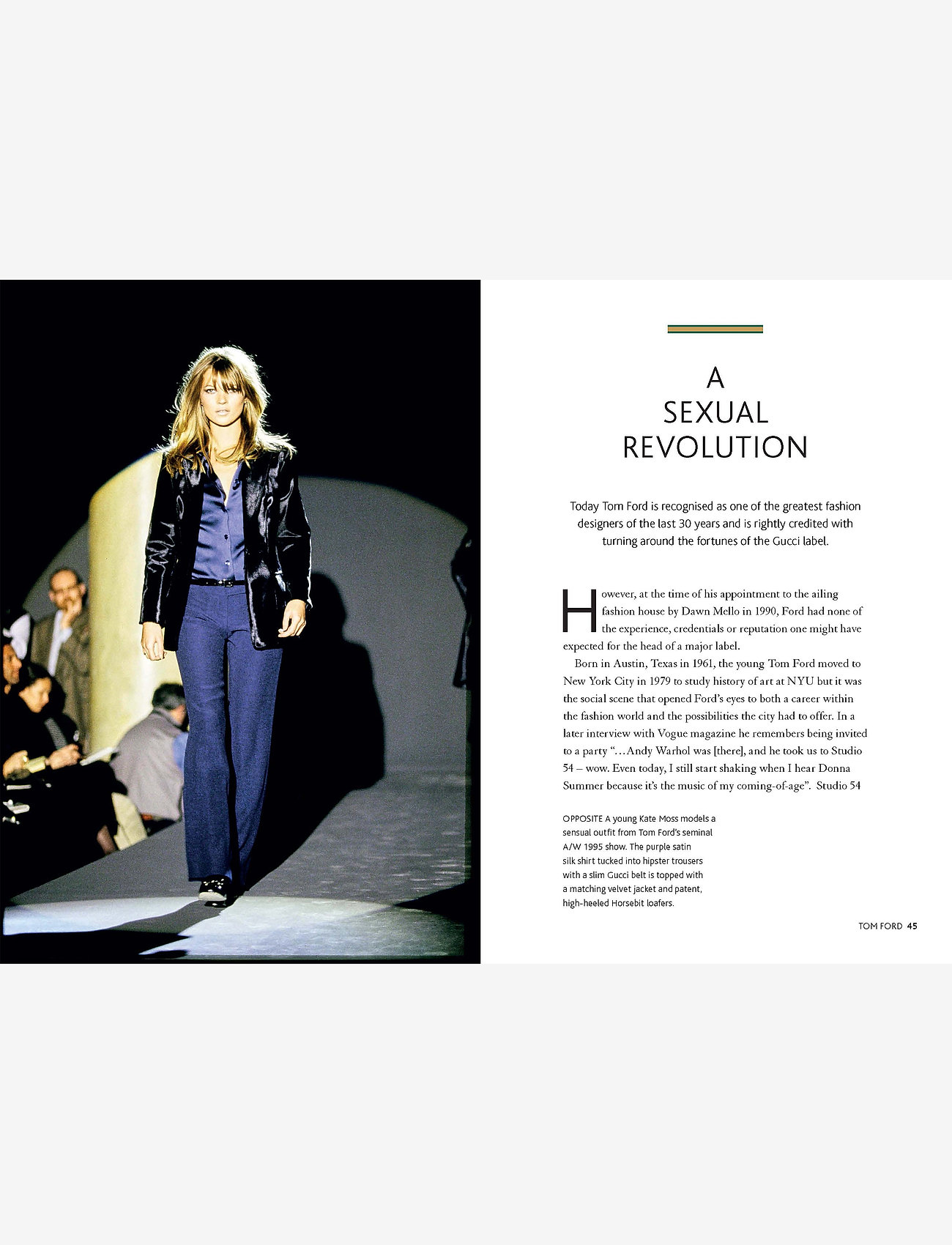 A SEXUAL REVOLUTION

Today Tom Ford is recognised as one of the greatest fashion designers of the last 30 years and is rightly credited with turning around the fortunes of the Gucci label.

However, at the time of his appointment to the ailing fashion house by Dawn Mello in 1990, Ford had none of the experience, credentials or reputation one might have expected for the head of a major label.

Born in Austin, Texas in 1961, the young Tom Ford moved to New York City in 1979 to study history of art at NYU but it was the social scene that opened Ford's eyes to both a career within the fashion world and the possibilities the city had to offer. In a later interview with Vogue magazine he remembers being invited to a party "…Andy Warhol was [there], and he took us to Studio 54 – wow. Even today, I still start shaking when I hear Donna Summer because it's the music of my coming-of-age". Studio 54

OPPOSITE A young Kate Moss models a sensual outfit from Tom Ford's seminal A/W 1995 show. The purple satin silk shirt tucked into hipster trousers with a slim Gucci belt is topped with a matching velvet jacket and patent, high-heeled Horsebit loafers.

TOM FORD 45